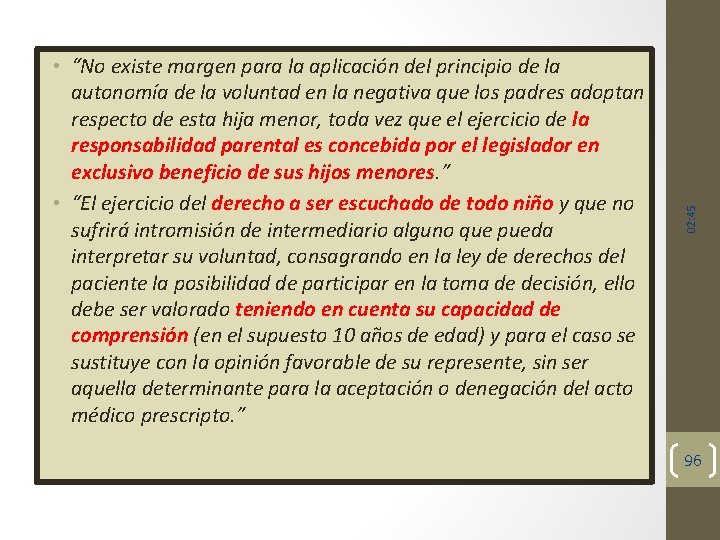 • “No existe margen para la aplicación del principio de la autonomía de la voluntad en la negativa que los padres adoptan respecto de esta hija menor, toda vez que el ejercicio de la responsabilidad parental es concebida por el legislador en exclusivo beneficio de sus hijos menores.”

• “El ejercicio del derecho a ser escuchado de todo niño y que no sufrirá intromisión de intermediario alguno que pueda interpretar su voluntad, consagrando en la ley de derechos del paciente la posibilidad de participar en la toma de decisión, ello debe ser valorado teniendo en cuenta su capacidad de comprensión (en el supuesto 10 años de edad) y para el caso se sustituye con la opinión favorable de su represente, sin ser aquella determinante para la aceptación o denegación del acto médico prescripto.”

02:45

96